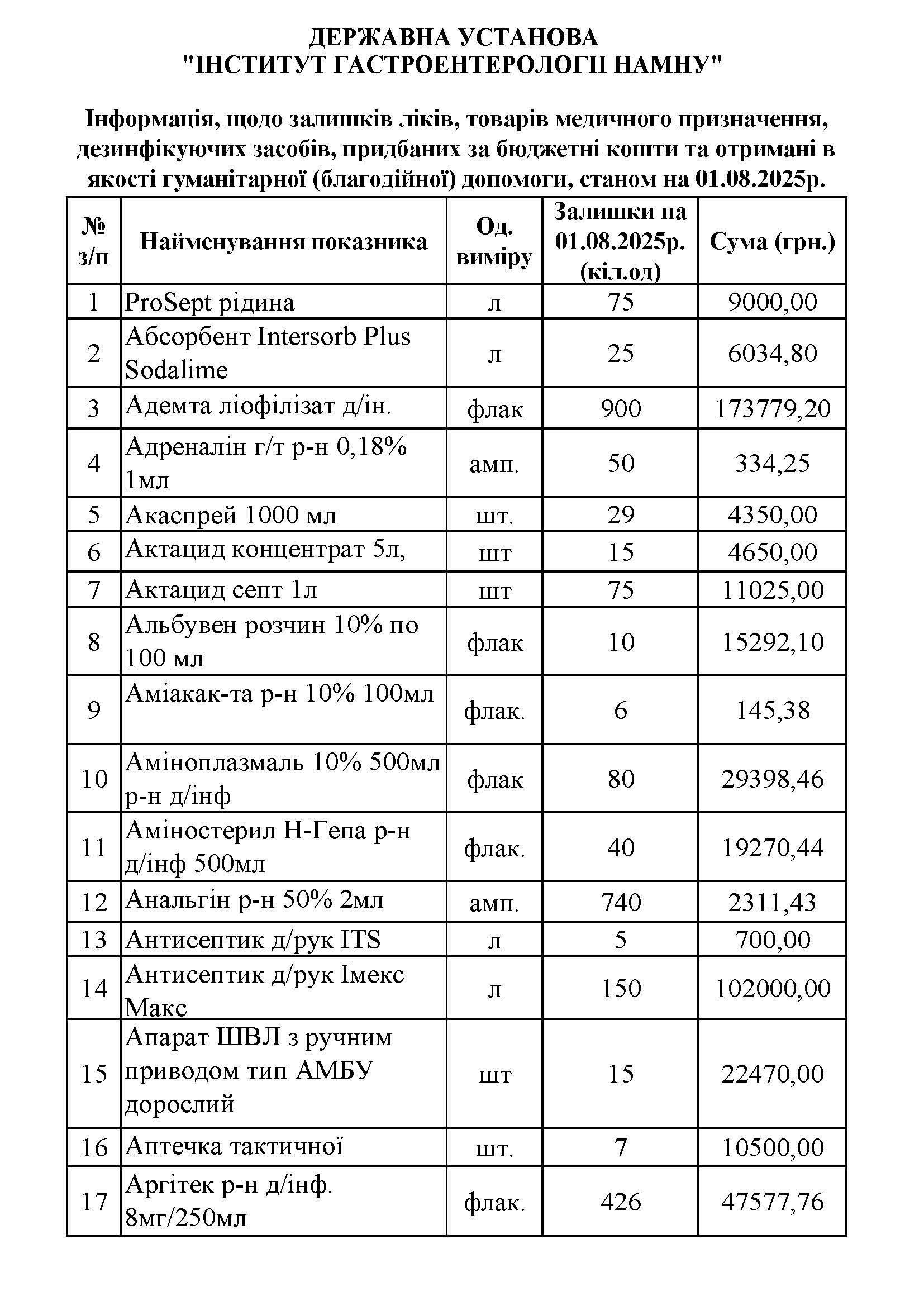 ДЕРЖАВНА УСТАНОВА
"ІНСТИТУТ ГАСТРОЕНТЕРОЛОГІЇ НАМНУ"

Інформація, щодо залишків ліків, товарів медичного призначення, дезинфікуючих засобів, придбаних за бюджетні кошти та отримані в якості гуманітарної (благодійної) допомоги, станом на 01.08.2025р.

| № з/п | Найменування показника | Од. виміру | Залишки на 01.08.2025р. (кіл.од) | Сума (грн.) |
|---|---|---|---|---|
| 1 | ProSept рідина | л | 75 | 9000,00 |
| 2 | Абсорбент Intersorb Plus Sodalime | л | 25 | 6034,80 |
| 3 | Адемта ліофілізат д/ін. | флак | 900 | 173779,20 |
| 4 | Адреналін г/т р-н 0,18% 1мл | амп. | 50 | 334,25 |
| 5 | Акаспрей 1000 мл | шт. | 29 | 4350,00 |
| 6 | Актацид концентрат 5л, | шт | 15 | 4650,00 |
| 7 | Актацид септ 1л | шт | 75 | 11025,00 |
| 8 | Альбувен розчин 10% по 100 мл | флак | 10 | 15292,10 |
| 9 | Аміакак-та р-н 10% 100мл | флак. | 6 | 145,38 |
| 10 | Аміноплазмаль 10% 500мл р-н д/інф | флак | 80 | 29398,46 |
| 11 | Аміностерил Н-Гепа р-н д/інф 500мл | флак. | 40 | 19270,44 |
| 12 | Анальгін р-н 50% 2мл | амп. | 740 | 2311,43 |
| 13 | Антисептик д/рук ITS | л | 5 | 700,00 |
| 14 | Антисептик д/рук Імекс Макс | л | 150 | 102000,00 |
| 15 | Апарат ШВЛ з ручним приводом тип АМБУ дорослий | шт | 15 | 22470,00 |
| 16 | Аптечка тактичної | шт. | 7 | 10500,00 |
| 17 | Аргітек р-н д/інф. 8мг/250мл | флак. | 426 | 47577,76 |